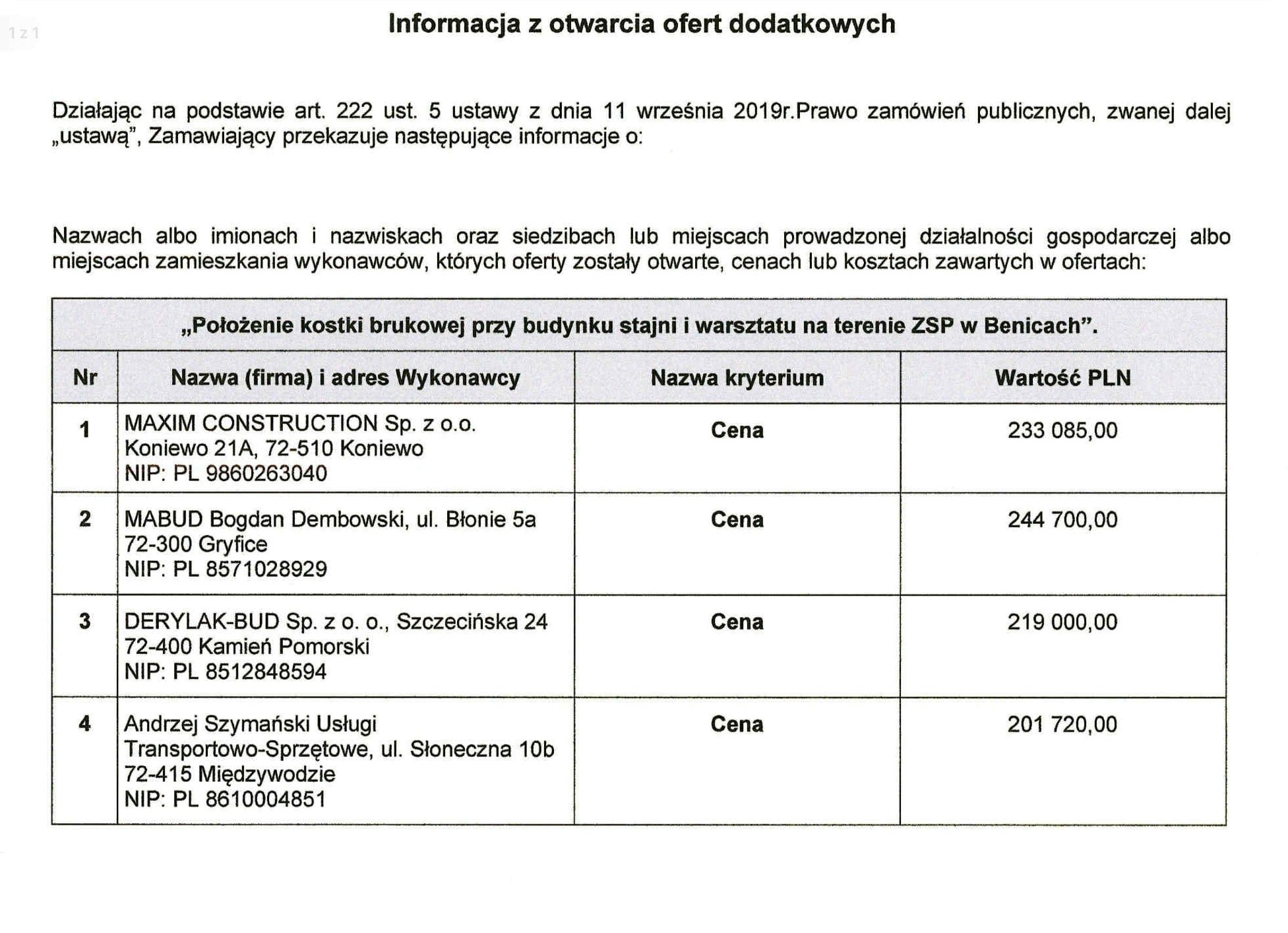 1 z 1

Informacja z otwarcia ofert dodatkowych

Działając na podstawie art. 222 ust. 5 ustawy z dnia 11 września 2019r.Prawo zamówień publicznych, zwanej dalej „ustawą", Zamawiający przekazuje następujące informacje o:

Nazwach albo imionach i nazwiskach oraz siedzibach lub miejscach prowadzonej działalności gospodarczej albo miejscach zamieszkania wykonawców, których oferty zostały otwarte, cenach lub kosztach zawartych w ofertach:

„Położenie kostki brukowej przy budynku stajni i warsztatu na terenie ZSP w Benicach".

| Nr | Nazwa (firma) i adres Wykonawcy | Nazwa kryterium | Wartość PLN |
|---|---|---|---|
| 1 | MAXIM CONSTRUCTION Sp. z o.o. Koniewo 21A, 72-510 Koniewo NIP: PL 9860263040 | Cena | 233 085,00 |
| 2 | MABUD Bogdan Dembowski, ul. Błonie 5a 72-300 Gryfice NIP: PL 8571028929 | Cena | 244 700,00 |
| 3 | DERYLAK-BUD Sp. z o. o., Szczecińska 24 72-400 Kamień Pomorski NIP: PL 8512848594 | Cena | 219 000,00 |
| 4 | Andrzej Szymański Usługi Transportowo-Sprzętowe, ul. Słoneczna 10b 72-415 Międzywodzie NIP: PL 8610004851 | Cena | 201 720,00 |